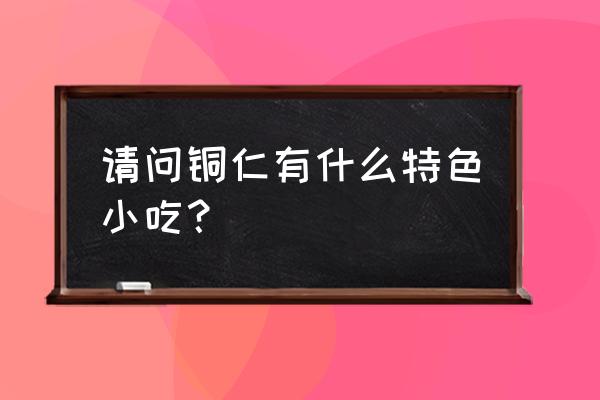 请问铜仁有什么特色小吃？